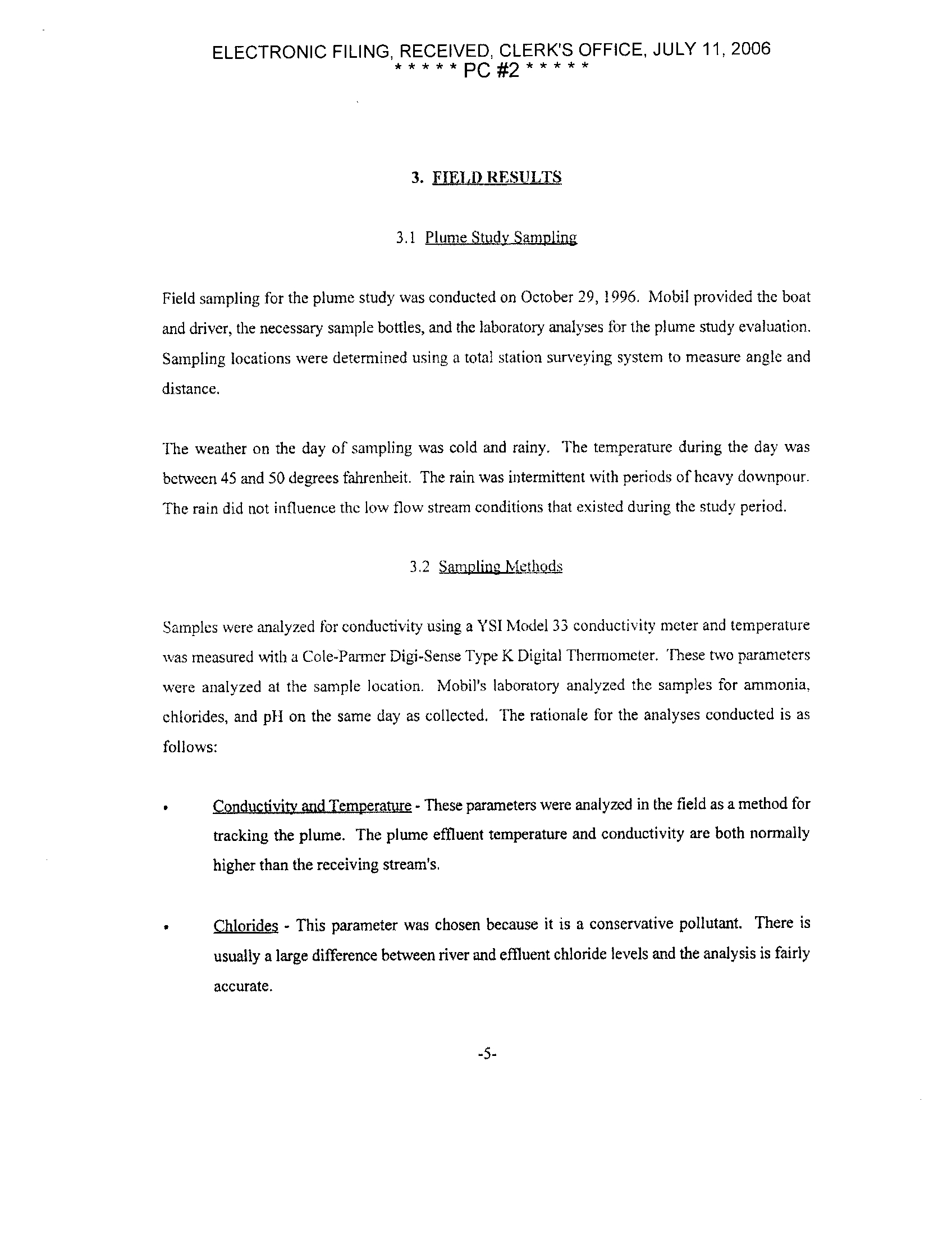 ELECTRONIC FILING, RECEIVED, CLERK'S OFFICE, JULY 11, 2006
* * * * * PC #2 * * * * *

3. FIELD RESULTS

3.1 Plume Study Sampling

Field sampling for the plume study was conducted on October 29, 1996. Mobil provided the boat and driver, the necessary sample bottles, and the laboratory analyses for the plume study evaluation. Sampling locations were determined using a total station surveying system to measure angle and distance.

The weather on the day of sampling was cold and rainy. The temperature during the day was between 45 and 50 degrees fahrenheit. The rain was intermittent with periods of heavy downpour. The rain did not influence the low flow stream conditions that existed during the study period.

3.2 Sampling Methods

Samples were analyzed for conductivity using a YSI Model 33 conductivity meter and temperature was measured with a Cole-Parmer Digi-Sense Type K Digital Thermometer. These two parameters were analyzed at the sample location. Mobil's laboratory analyzed the samples for ammonia, chlorides, and pH on the same day as collected. The rationale for the analyses conducted is as follows:

• Conductivity and Temperature - These parameters were analyzed in the field as a method for tracking the plume. The plume effluent temperature and conductivity are both normally higher than the receiving stream's.

• Chlorides - This parameter was chosen because it is a conservative pollutant. There is usually a large difference between river and effluent chloride levels and the analysis is fairly accurate.

-5-